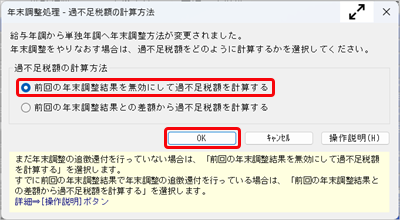 年末調整処理 - 過不足税額の計算方法

給与年調から単独年調へ年末調整方法が変更されました。
年末調整をやりなおす場合は、過不足税額をどのように計算するかを選択してください。

過不足税額の計算方法

前回の年末調整結果を無効にして過不足税額を計算する

前回の年末調整結果との差額から過不足税額を計算する

OK

ｷｬﾝｾﾙ

操作説明(H)

まだ年末調整の追徴還付を行っていない場合は、「前回の年末調整結果を無効にして過不足税額を計算する」を選択します。
すでに前回の年末調整結果で年末調整の追徴還付を行っている場合は、「前回の年末調整結果との差額から過不足税額を計算する」を選択します。
詳細⇒[操作説明]ボタン